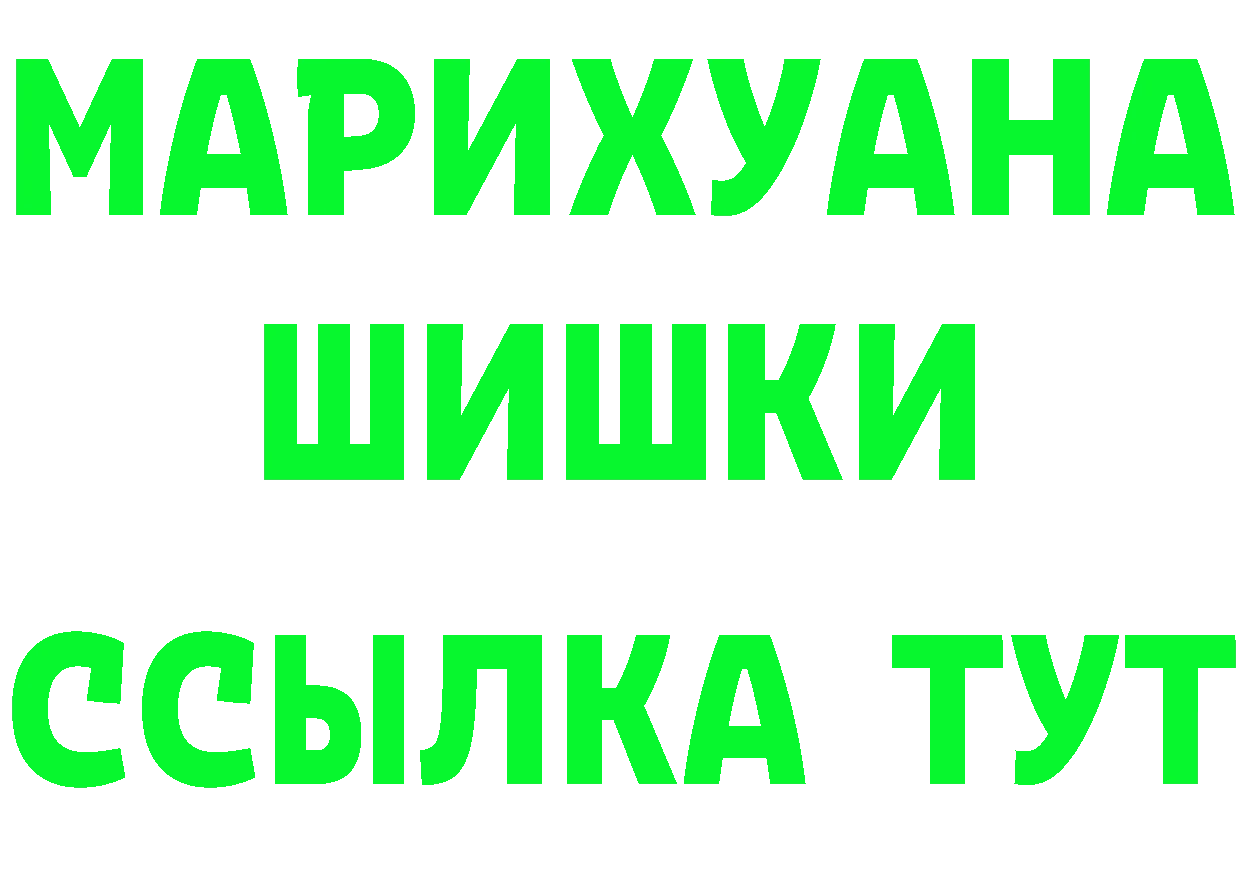 МАРИХУАНА
ШИШКИ
ССЫЛКА ТУТ